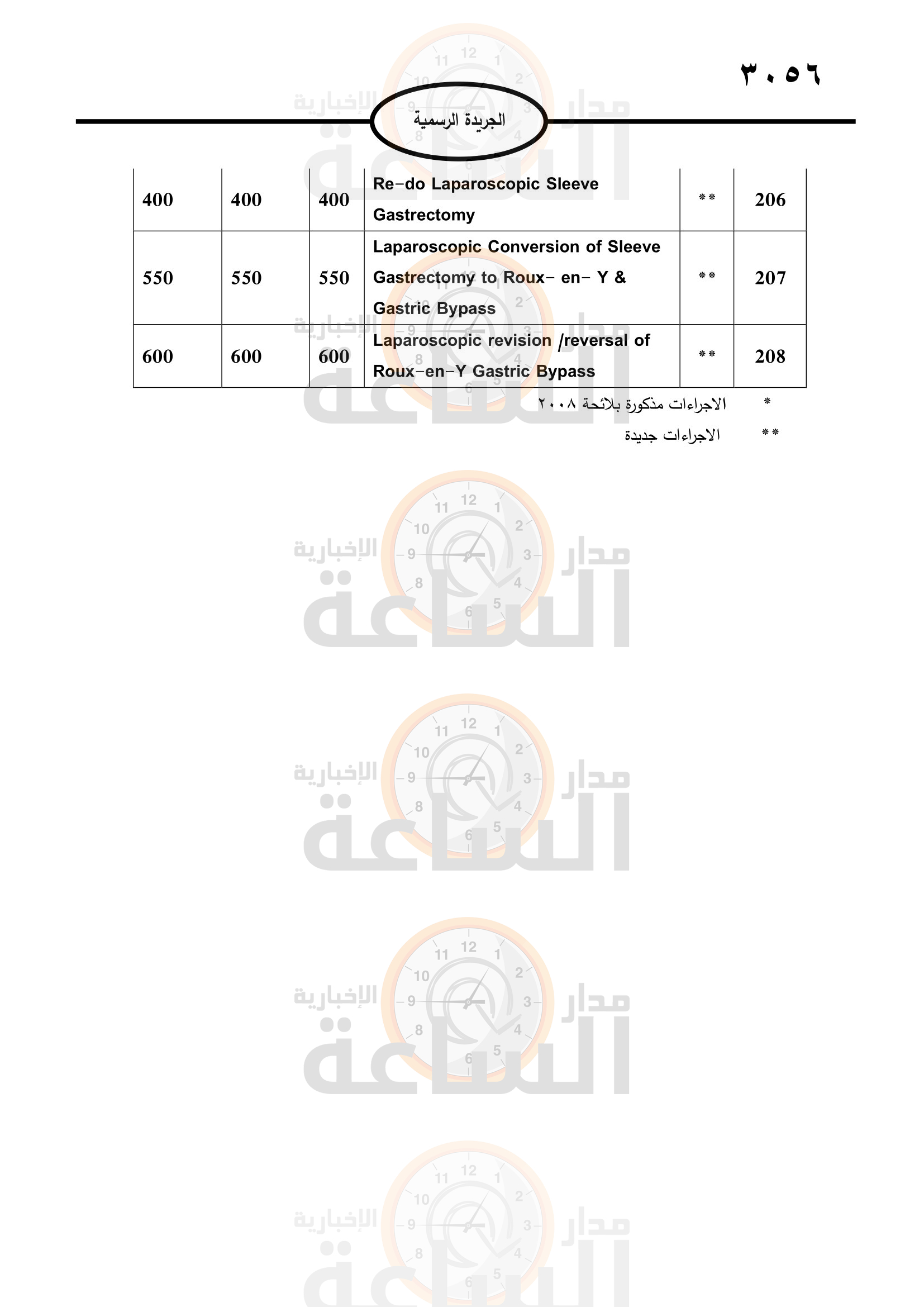 ٣٠٥٦

الجريدة الرسمية

| 400 | 400 | 400 | Re-do Laparoscopic Sleeve Gastrectomy | ** | 206 |
|---|---|---|---|---|---|
| 550 | 550 | 550 | Laparoscopic Conversion of Sleeve Gastrectomy to Roux- en- Y & Gastric Bypass | ** | 207 |
| 600 | 600 | 600 | Laparoscopic revision /reversal of Roux-en-Y Gastric Bypass | ** | 208 |

* الاجراءات مذكورة بلائحة ٢٠٠٨

** الاجراءات جديدة

مدار الساعة الإخبارية